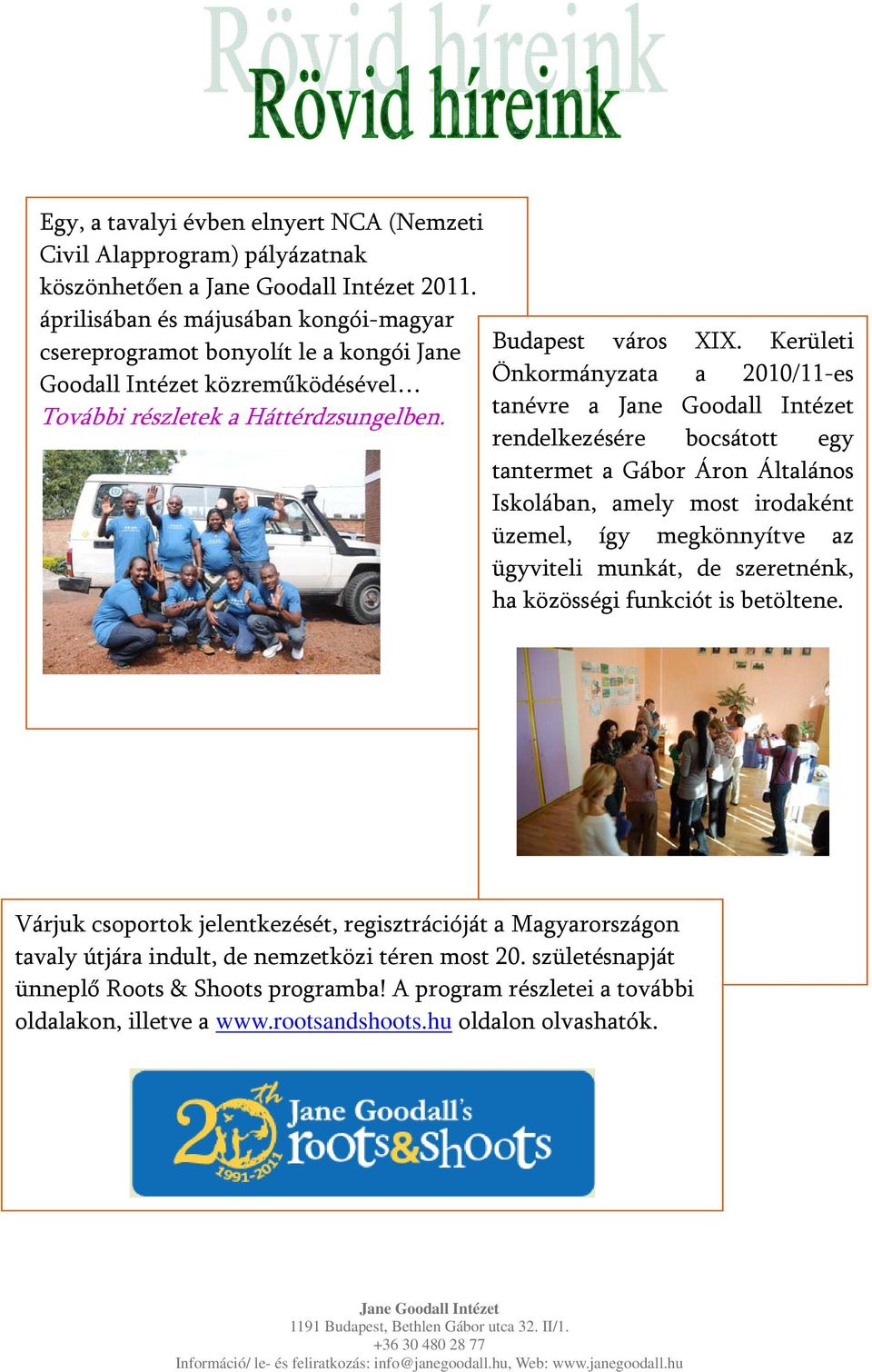 Rövid híreink

Rövid híreink

Egy, a tavalyi évben elnyert NCA (Nemzeti Civil Alapprogram) pályázatnak köszönhetően a Jane Goodall Intézet 2011. áprilisában és májusában kongói-magyar csereprogramot bonyolít le a kongói Jane Goodall Intézet közreműködésével… További részletek a Háttérdzsungelben.

Budapest város XIX. Kerületi Önkormányzata a 2010/11-es tanévre a Jane Goodall Intézet rendelkezésére bocsátott egy tantermet a Gábor Áron Általános Iskolában, amely most irodaként üzemel, így megkönnyítve az ügyviteli munkát, de szeretnénk, ha közösségi funkciót is betöltene.

Várjuk csoportok jelentkezését, regisztrációját a Magyarországon tavaly útjára indult, de nemzetközi téren most 20. születésnapját ünneplő Roots & Shoots programba! A program részletei a további oldalakon, illetve a www.rootsandshoots.hu oldalon olvashatók.

20th Jane Goodall's roots&shoots 1991-2011

Jane Goodall Intézet
1191 Budapest, Bethlen Gábor utca 32. II/1.
+36 30 480 28 77
Információ/ le- és feliratkozás: info@janegoodall.hu, Web: www.janegoodall.hu